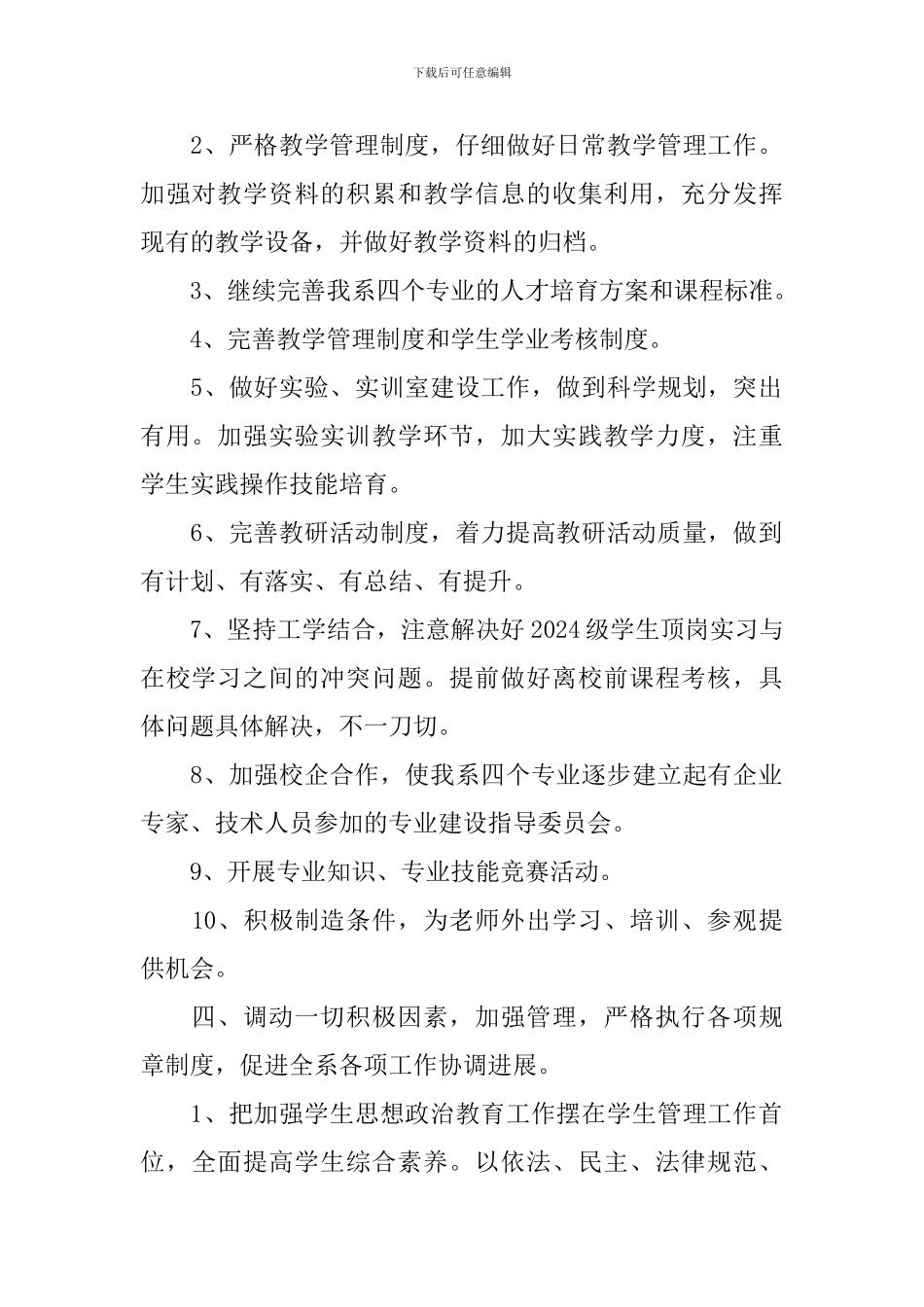 下载后可任意编辑

2、严格教学管理制度，仔细做好日常教学管理工作。加强对教学资料的积累和教学信息的收集利用，充分发挥现有的教学设备，并做好教学资料的归档。

3、继续完善我系四个专业的人才培育方案和课程标准。

4、完善教学管理制度和学生学业考核制度。

5、做好实验、实训室建设工作，做到科学规划，突出有用。加强实验实训教学环节，加大实践教学力度，注重学生实践操作技能培育。

6、完善教研活动制度，着力提高教研活动质量，做到有计划、有落实、有总结、有提升。

7、坚持工学结合，注意解决好2024级学生顶岗实习与在校学习之间的冲突问题。提前做好离校前课程考核，具体问题具体解决，不一刀切。

8、加强校企合作，使我系四个专业逐步建立起有企业专家、技术人员参加的专业建设指导委员会。

9、开展专业知识、专业技能竞赛活动。

10、积极制造条件，为老师外出学习、培训、参观提供机会。

四、调动一切积极因素，加强管理，严格执行各项规章制度，促进全系各项工作协调进展。

1、把加强学生思想政治教育工作摆在学生管理工作首位，全面提高学生综合素养。以依法、民主、法律规范、